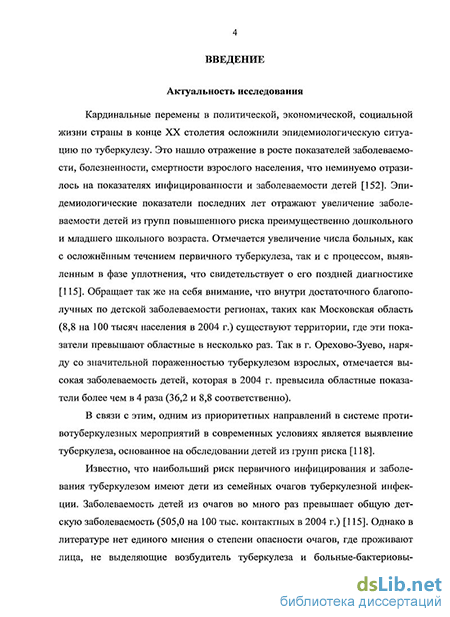 4

ВВЕДЕНИЕ

Актуальность исследования

Кардинальные перемены в политической, экономической, социальной жизни страны в конце XX столетия осложнили эпидемиологическую ситуацию по туберкулезу. Это нашло отражение в росте показателей заболеваемости, болезненности, смертности взрослого населения, что неминуемо отразилось на показателях инфицированности и заболеваемости детей [152]. Эпидемиологические показатели последних лет отражают увеличение заболеваемости детей из групп повышенного риска преимущественно дошкольного и младшего школьного возраста. Отмечается увеличение числа больных, как с осложнённым течением первичного туберкулеза, так и с процессом, выявленным в фазе уплотнения, что свидетельствует о его поздней диагностике [115]. Обращает так же на себя внимание, что внутри достаточного благополучных по детской заболеваемости регионах, таких как Московская область (8,8 на 100 тысяч населения в 2004 г.) существуют территории, где эти показатели превышают областные в несколько раз. Так в г. Орехово-Зуево, наряду со значительной пораженностью туберкулезом взрослых, отмечается высокая заболеваемость детей, которая в 2004 г. превысила областные показатели более чем в 4 раза (36,2 и 8,8 соответственно).

В связи с этим, одним из приоритетных направлений в системе противотуберкулезных мероприятий в современных условиях является выявление туберкулеза, основанное на обследовании детей из групп риска [118].

Известно, что наибольший риск первичного инфицирования и заболевания туберкулезом имеют дети из семейных очагов туберкулезной инфекции. Заболеваемость детей из очагов во много раз превышает общую детскую заболеваемость (505,0 на 100 тыс. контактных в 2004 г.) [115]. Однако в литературе нет единого мнения о степени опасности очагов, где проживают лица, не выделяющие возбудитель туберкулеза и больные-бактериовы-

dsLib.net
библиотека диссертаций